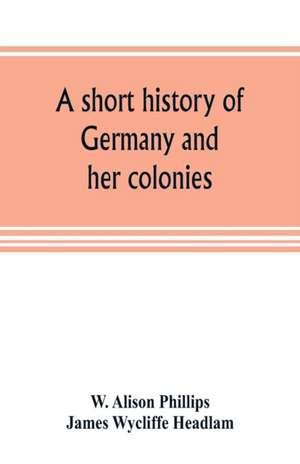 A short history of Germany and her colonies

W. Alison Phillips
James Wycliffe Headlam